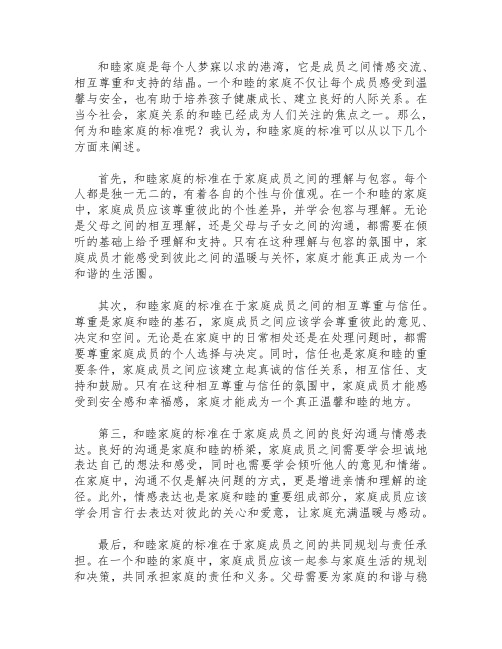 和睦家庭是每个人梦寐以求的港湾，它是成员之间情感交流、相互尊重和支持的结晶。一个和睦的家庭不仅让每个成员感受到温馨与安全，也有助于培养孩子健康成长、建立良好的人际关系。在当今社会，家庭关系的和睦已经成为人们关注的焦点之一。那么，何为和睦家庭的标准呢？我认为，和睦家庭的标准可以从以下几个方面来阐述。

首先，和睦家庭的标准在于家庭成员之间的理解与包容。每个人都是独一无二的，有着各自的个性与价值观。在一个和睦的家庭中，家庭成员应该尊重彼此的个性差异，并学会包容与理解。无论是父母之间的相互理解，还是父母与子女之间的沟通，都需要在倾听的基础上给予理解和支持。只有在这种理解与包容的氛围中，家庭成员才能感受到彼此之间的温暖与关怀，家庭才能真正成为一个和谐的生活圈。

其次，和睦家庭的标准在于家庭成员之间的相互尊重与信任。尊重是家庭和睦的基石，家庭成员之间应该学会尊重彼此的意见、决定和空间。无论是在家庭中的日常相处还是在处理问题时，都需要尊重家庭成员的个人选择与决定。同时，信任也是家庭和睦的重要条件，家庭成员之间应该建立起真诚的信任关系，相互信任、支持和鼓励。只有在这种相互尊重与信任的氛围中，家庭成员才能感受到安全感和幸福感，家庭才能成为一个真正温馨和睦的地方。

第三，和睦家庭的标准在于家庭成员之间的良好沟通与情感表达。良好的沟通是家庭和睦的桥梁，家庭成员之间需要学会坦诚地表达自己的想法和感受，同时也需要学会倾听他人的意见和情绪。在家庭中，沟通不仅是解决问题的方式，更是增进亲情和理解的途径。此外，情感表达也是家庭和睦的重要组成部分，家庭成员应该学会用言行去表达对彼此的关心和爱意，让家庭充满温暖与感动。

最后，和睦家庭的标准在于家庭成员之间的共同规划与责任承担。在一个和睦的家庭中，家庭成员应该一起参与家庭生活的规划和决策，共同承担家庭的责任和义务。父母需要为家庭的和谐与稳